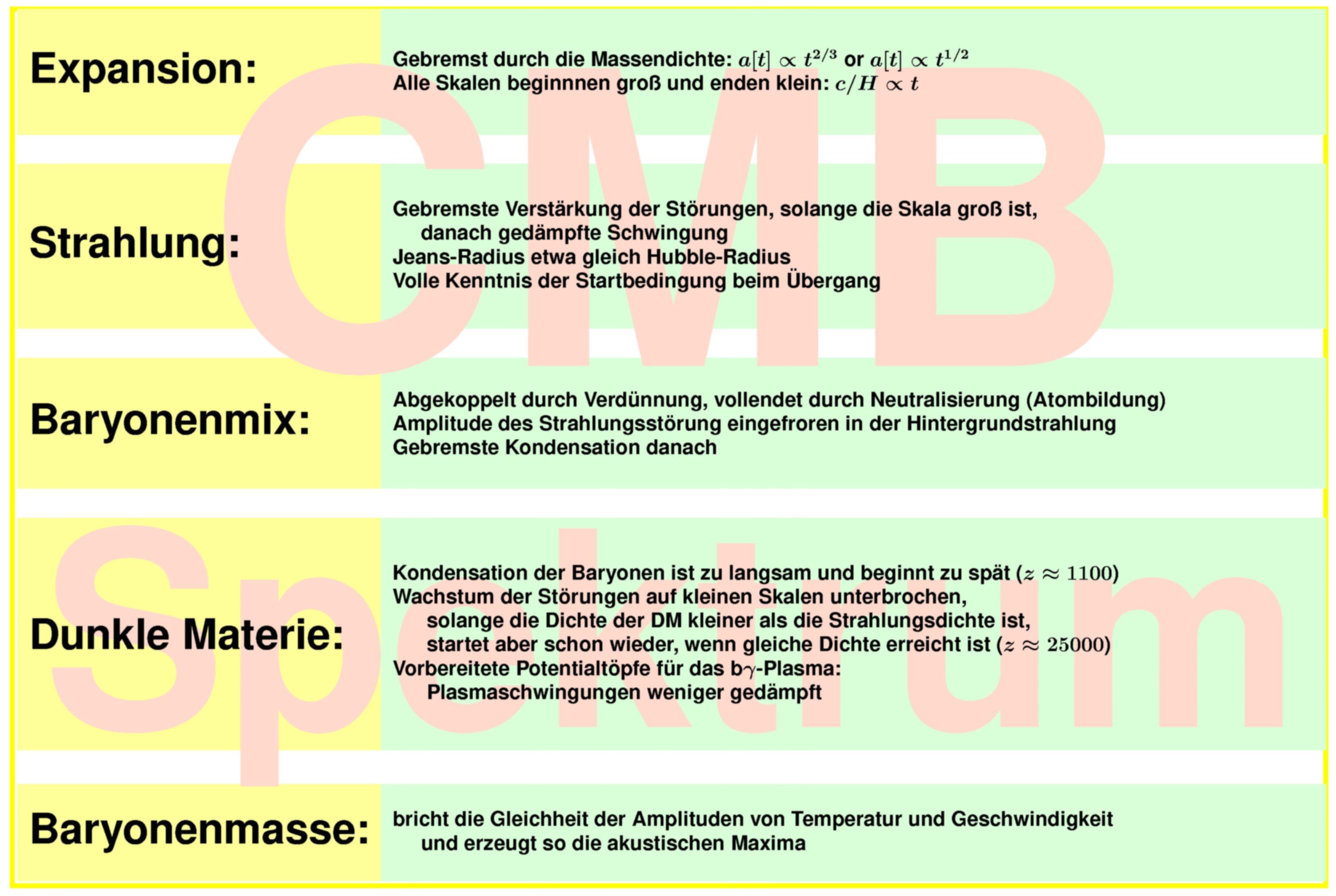 CMB

Spektrum

Expansion:

Gebremst durch die Massendichte: $a[t] \propto t^{2/3}$ or $a[t] \propto t^{1/2}$
Alle Skalen beginnnen groß und enden klein: $c/H \propto t$

Strahlung:

Gebremste Verstärkung der Störungen, solange die Skala groß ist, danach gedämpfte Schwingung
Jeans-Radius etwa gleich Hubble-Radius
Volle Kenntnis der Startbedingung beim Übergang

Baryonenmix:

Abgekoppelt durch Verdünnung, vollendet durch Neutralisierung (Atombildung)
Amplitude des Strahlungsstörung eingefroren in der Hintergrundstrahlung
Gebremste Kondensation danach

Dunkle Materie:

Kondensation der Baryonen ist zu langsam und beginnt zu spät ($z \approx 1100$)
Wachstum der Störungen auf kleinen Skalen unterbrochen, solange die Dichte der DM kleiner als die Strahlungsdichte ist, startet aber schon wieder, wenn gleiche Dichte erreicht ist ($z \approx 25000$)
Vorbereitete Potentialtöpfe für das b$\gamma$-Plasma: Plasmaschwingungen weniger gedämpft

Baryonenmasse:

bricht die Gleichheit der Amplituden von Temperatur und Geschwindigkeit und erzeugt so die akustischen Maxima